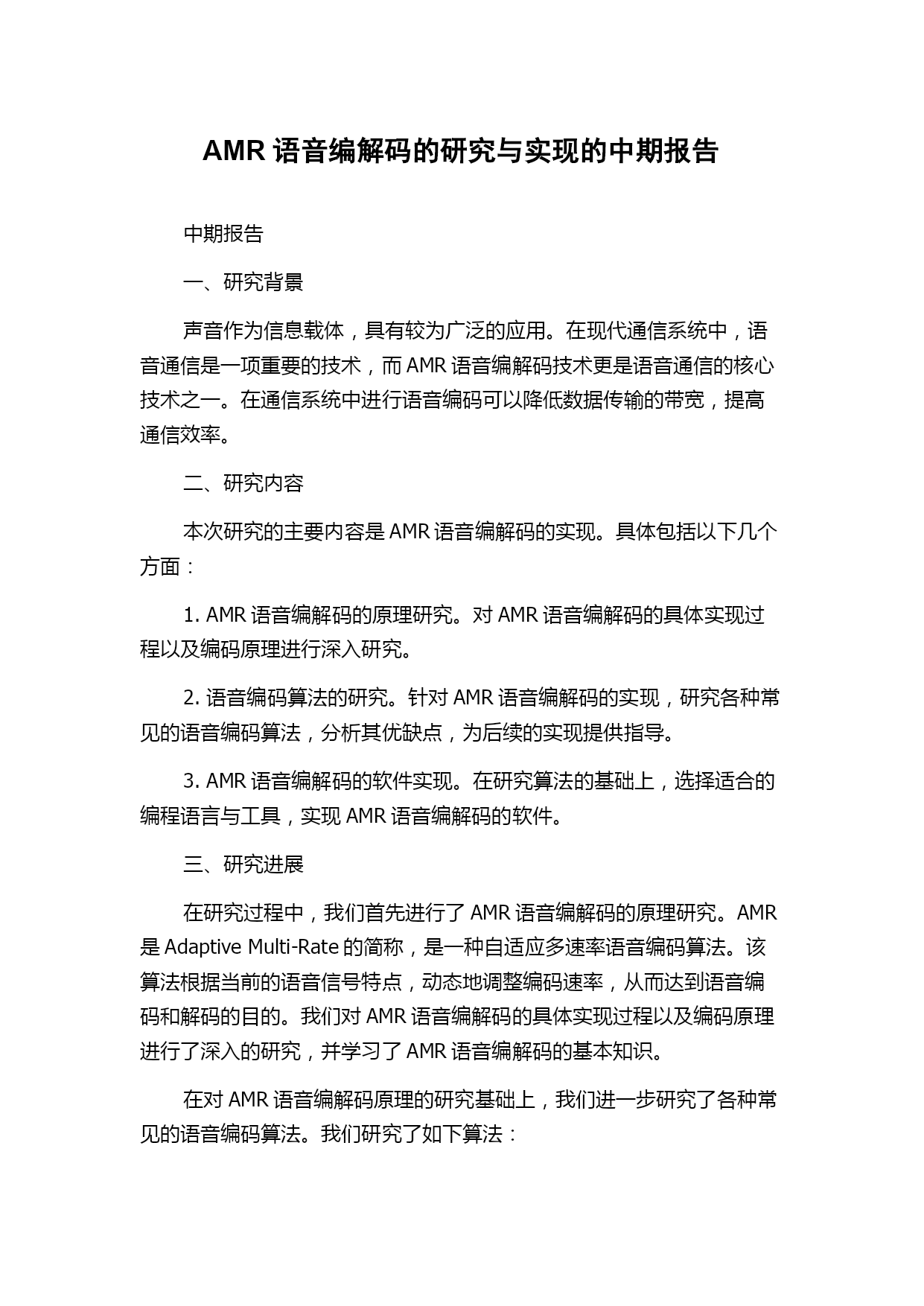 AMR 语音编解码的研究与实现的中期报告

中期报告

一、研究背景

声音作为信息载体，具有较为广泛的应用。在现代通信系统中，语音通信是一项重要的技术，而 AMR 语音编解码技术更是语音通信的核心技术之一。在通信系统中进行语音编码可以降低数据传输的带宽，提高通信效率。

二、研究内容

本次研究的主要内容是 AMR 语音编解码的实现。具体包括以下几个方面：

1. AMR 语音编解码的原理研究。对 AMR 语音编解码的具体实现过程以及编码原理进行深入研究。

2. 语音编码算法的研究。针对 AMR 语音编解码的实现，研究各种常见的语音编码算法，分析其优缺点，为后续的实现提供指导。

3. AMR 语音编解码的软件实现。在研究算法的基础上，选择适合的编程语言与工具，实现 AMR 语音编解码的软件。

三、研究进展

在研究过程中，我们首先进行了 AMR 语音编解码的原理研究。AMR 是 Adaptive Multi-Rate 的简称，是一种自适应多速率语音编码算法。该算法根据当前的语音信号特点，动态地调整编码速率，从而达到语音编码和解码的目的。我们对 AMR 语音编解码的具体实现过程以及编码原理进行了深入的研究，并学习了 AMR 语音编解码的基本知识。

在对 AMR 语音编解码原理的研究基础上，我们进一步研究了各种常见的语音编码算法。我们研究了如下算法：